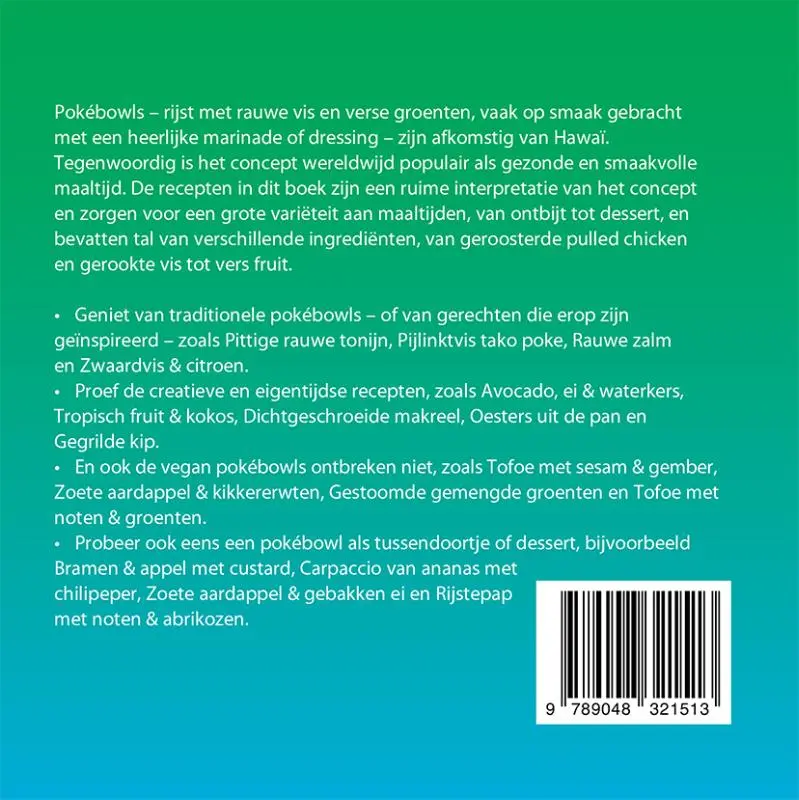 Pokébowls – rijst met rauwe vis en verse groenten, vaak op smaak gebracht met een heerlijke marinade of dressing – zijn afkomstig van Hawaï. Tegenwoordig is het concept wereldwijd populair als gezonde en smaakvolle maaltijd. De recepten in dit boek zijn een ruime interpretatie van het concept en zorgen voor een grote variëteit aan maaltijden, van ontbijt tot dessert, en bevatten tal van verschillende ingrediënten, van geroosterde pulled chicken en gerookte vis tot vers fruit.

• Geniet van traditionele pokébowls – of van gerechten die erop zijn geïnspireerd – zoals Pittige rauwe tonijn, Pijlinktvis tako poke, Rauwe zalm en Zwaardvis & citroen.
• Proef de creatieve en eigentijdse recepten, zoals Avocado, ei & waterkers, Tropisch fruit & kokos, Dichtgeschroeide makreel, Oesters uit de pan en Gegrilde kip.
• En ook de vegan pokébowls ontbreken niet, zoals Tofoe met sesam & gember, Zoete aardappel & kikkererwten, Gestoomde gemengde groenten en Tofoe met noten & groenten.
• Probeer ook eens een pokébowl als tussendoortje of dessert, bijvoorbeeld Bramen & appel met custard, Carpaccio van ananas met chilipeper, Zoete aardappel & gebakken ei en Rijstepap met noten & abrikozen.

9 789048 321513